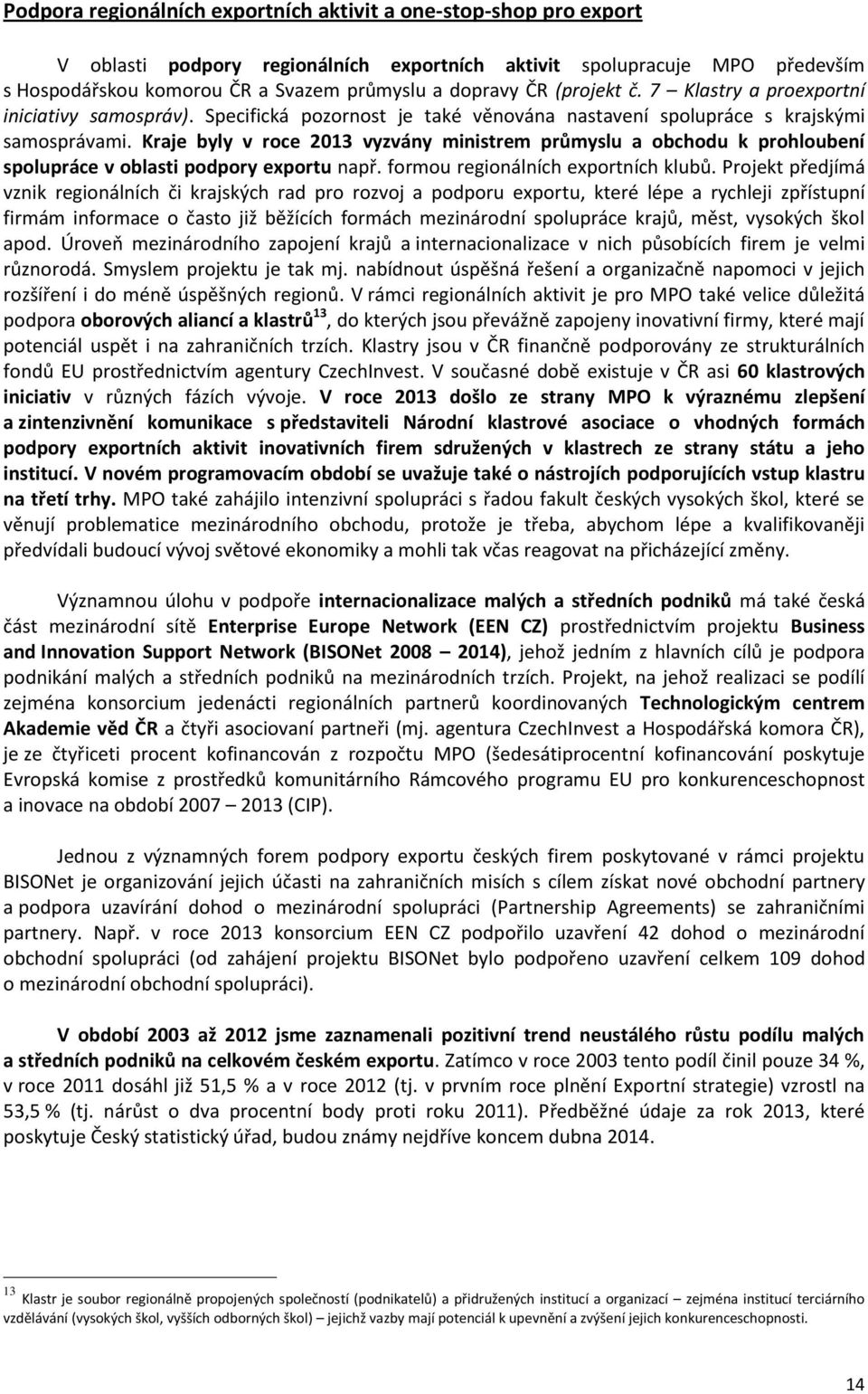 Podpora regionálních exportních aktivit a one-stop-shop pro export

V oblasti podpory regionálních exportních aktivit spolupracuje MPO především s Hospodářskou komorou ČR a Svazem průmyslu a dopravy ČR (projekt č. 7 Klastry a proexportní iniciativy samospráv). Specifická pozornost je také věnována nastavení spolupráce s krajskými samosprávami. Kraje byly v roce 2013 vyzvány ministrem průmyslu a obchodu k prohloubení spolupráce v oblasti podpory exportu např. formou regionálních exportních klubů. Projekt předjímá vznik regionálních či krajských rad pro rozvoj a podporu exportu, které lépe a rychleji zpřístupní firmám informace o často již běžících formách mezinárodní spolupráce krajů, měst, vysokých škol apod. Úroveň mezinárodního zapojení krajů a internacionalizace v nich působících firem je velmi různorodá. Smyslem projektu je tak mj. nabídnout úspěšná řešení a organizačně napomoci v jejich rozšíření i do méně úspěšných regionů. V rámci regionálních aktivit je pro MPO také velice důležitá podpora oborových aliancí a klastrů$^{13}$, do kterých jsou převážně zapojeny inovativní firmy, které mají potenciál uspět i na zahraničních trzích. Klastry jsou v ČR finančně podporovány ze strukturálních fondů EU prostřednictvím agentury CzechInvest. V současné době existuje v ČR asi 60 klastrových iniciativ v různých fázích vývoje. V roce 2013 došlo ze strany MPO k výraznému zlepšení a zintenzivnění komunikace s představiteli Národní klastrové asociace o vhodných formách podpory exportních aktivit inovativních firem sdružených v klastrech ze strany státu a jeho institucí. V novém programovacím období se uvažuje také o nástrojích podporujících vstup klastru na třetí trhy. MPO také zahájilo intenzivní spolupráci s řadou fakult českých vysokých škol, které se věnují problematice mezinárodního obchodu, protože je třeba, abychom lépe a kvalifikovaněji předvídali budoucí vývoj světové ekonomiky a mohli tak včas reagovat na přicházející změny.

Významnou úlohu v podpoře internacionalizace malých a středních podniků má také česká část mezinárodní sítě Enterprise Europe Network (EEN CZ) prostřednictvím projektu Business and Innovation Support Network (BISONet 2008 – 2014), jehož jedním z hlavních cílů je podpora podnikání malých a středních podniků na mezinárodních trzích. Projekt, na jehož realizaci se podílí zejména konsorcium jedenácti regionálních partnerů koordinovaných Technologickým centrem Akademie věd ČR a čtyři asociovaní partneři (mj. agentura CzechInvest a Hospodářská komora ČR), je ze čtyřiceti procent kofinancován z rozpočtu MPO (šedesátiprocentní kofinancování poskytuje Evropská komise z prostředků komunitárního Rámcového programu EU pro konkurenceschopnost a inovace na období 2007 – 2013 (CIP).

Jednou z významných forem podpory exportu českých firem poskytované v rámci projektu BISONet je organizování jejich účasti na zahraničních misích s cílem získat nové obchodní partnery a podpora uzavírání dohod o mezinárodní spolupráci (Partnership Agreements) se zahraničními partnery. Např. v roce 2013 konsorcium EEN CZ podpořilo uzavření 42 dohod o mezinárodní obchodní spolupráci (od zahájení projektu BISONet bylo podpořeno uzavření celkem 109 dohod o mezinárodní obchodní spolupráci).

V období 2003 až 2012 jsme zaznamenali pozitivní trend neustálého růstu podílu malých a středních podniků na celkovém českém exportu. Zatímco v roce 2003 tento podíl činil pouze 34 %, v roce 2011 dosáhl již 51,5 % a v roce 2012 (tj. v prvním roce plnění Exportní strategie) vzrostl na 53,5 % (tj. nárůst o dva procentní body proti roku 2011). Předběžné údaje za rok 2013, které poskytuje Český statistický úřad, budou známy nejdříve koncem dubna 2014.

$^{13}$ Klastr je soubor regionálně propojených společností (podnikatelů) a přidružených institucí a organizací – zejména institucí terciárního vzdělávání (vysokých škol, vyšších odborných škol) – jejichž vazby mají potenciál k upevnění a zvýšení jejich konkurenceschopnosti.

14